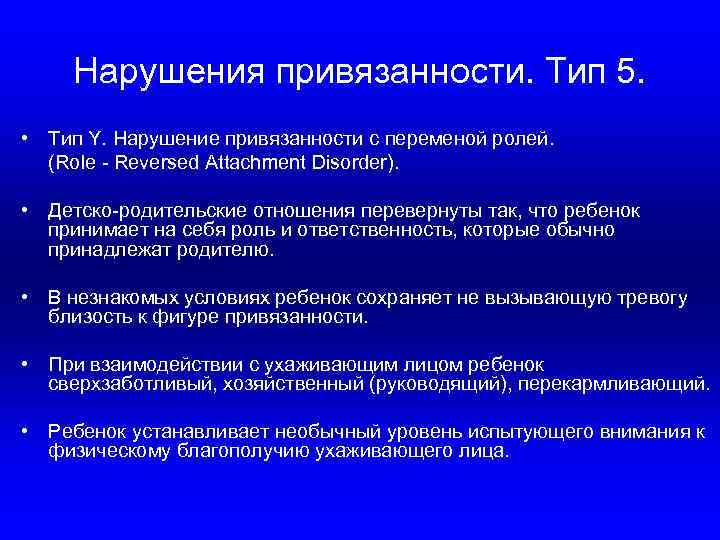 Нарушения привязанности. Тип 5.

• Тип Y. Нарушение привязанности с переменой ролей.
(Role - Reversed Attachment Disorder).

• Детско-родительские отношения перевернуты так, что ребенок принимает на себя роль и ответственность, которые обычно принадлежат родителю.

• В незнакомых условиях ребенок сохраняет не вызывающую тревогу близость к фигуре привязанности.

• При взаимодействии с ухаживающим лицом ребенок сверхзаботливый, хозяйственный (руководящий), перекармливающий.

• Ребенок устанавливает необычный уровень испытующего внимания к физическому благополучию ухаживающего лица.